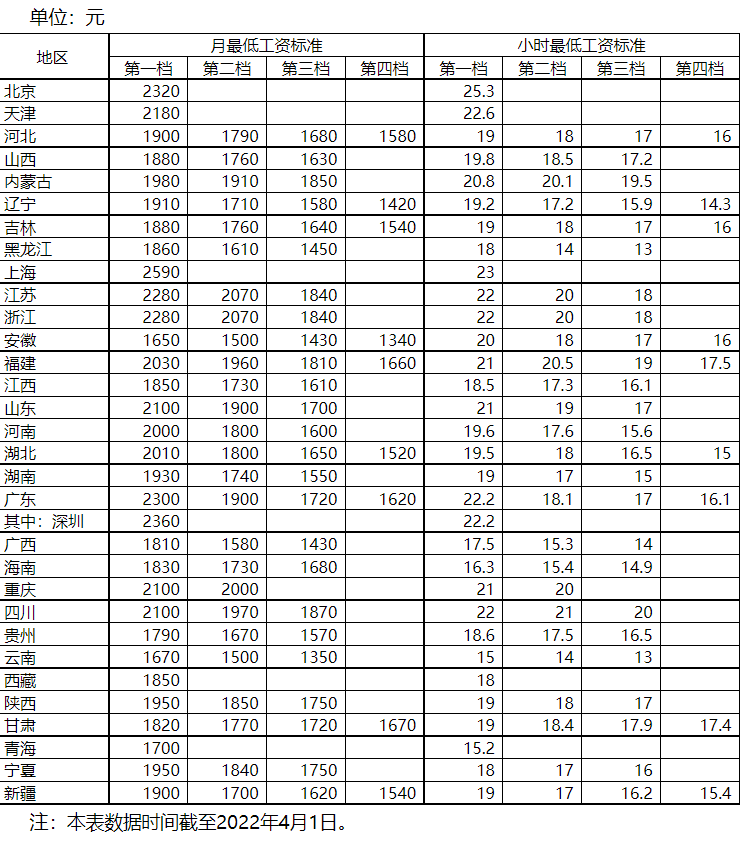 单位：元

| 地区 | 月最低工资标准 | | | | 小时最低工资标准 | | | |
|---|---|---|---|---|---|---|---|---|
| | 第一档 | 第二档 | 第三档 | 第四档 | 第一档 | 第二档 | 第三档 | 第四档 |
| 北京 | 2320 | | | | 25.3 | | | |
| 天津 | 2180 | | | | 22.6 | | | |
| 河北 | 1900 | 1790 | 1680 | 1580 | 19 | 18 | 17 | 16 |
| 山西 | 1880 | 1760 | 1630 | | 19.8 | 18.5 | 17.2 | |
| 内蒙古 | 1980 | 1910 | 1850 | | 20.8 | 20.1 | 19.5 | |
| 辽宁 | 1910 | 1710 | 1580 | 1420 | 19.2 | 17.2 | 15.9 | 14.3 |
| 吉林 | 1880 | 1760 | 1640 | 1540 | 19 | 18 | 17 | 16 |
| 黑龙江 | 1860 | 1610 | 1450 | | 18 | 14 | 13 | |
| 上海 | 2590 | | | | 23 | | | |
| 江苏 | 2280 | 2070 | 1840 | | 22 | 20 | 18 | |
| 浙江 | 2280 | 2070 | 1840 | | 22 | 20 | 18 | |
| 安徽 | 1650 | 1500 | 1430 | 1340 | 20 | 18 | 17 | 16 |
| 福建 | 2030 | 1960 | 1810 | 1660 | 21 | 20.5 | 19 | 17.5 |
| 江西 | 1850 | 1730 | 1610 | | 18.5 | 17.3 | 16.1 | |
| 山东 | 2100 | 1900 | 1700 | | 21 | 19 | 17 | |
| 河南 | 2000 | 1800 | 1600 | | 19.6 | 17.6 | 15.6 | |
| 湖北 | 2010 | 1800 | 1650 | 1520 | 19.5 | 18 | 16.5 | 15 |
| 湖南 | 1930 | 1740 | 1550 | | 19 | 17 | 15 | |
| 广东 | 2300 | 1900 | 1720 | 1620 | 22.2 | 18.1 | 17 | 16.1 |
| 其中：深圳 | 2360 | | | | 22.2 | | | |
| 广西 | 1810 | 1580 | 1430 | | 17.5 | 15.3 | 14 | |
| 海南 | 1830 | 1730 | 1680 | | 16.3 | 15.4 | 14.9 | |
| 重庆 | 2100 | 2000 | | | 21 | 20 | | |
| 四川 | 2100 | 1970 | 1870 | | 22 | 21 | 20 | |
| 贵州 | 1790 | 1670 | 1570 | | 18.6 | 17.5 | 16.5 | |
| 云南 | 1670 | 1500 | 1350 | | 15 | 14 | 13 | |
| 西藏 | 1850 | | | | 18 | | | |
| 陕西 | 1950 | 1850 | 1750 | | 19 | 18 | 17 | |
| 甘肃 | 1820 | 1770 | 1720 | 1670 | 19 | 18.4 | 17.9 | 17.4 |
| 青海 | 1700 | | | | 15.2 | | | |
| 宁夏 | 1950 | 1840 | 1750 | | 18 | 17 | 16 | |
| 新疆 | 1900 | 1700 | 1620 | 1540 | 19 | 17 | 16.2 | 15.4 |

注：本表数据时间截至2022年4月1日。